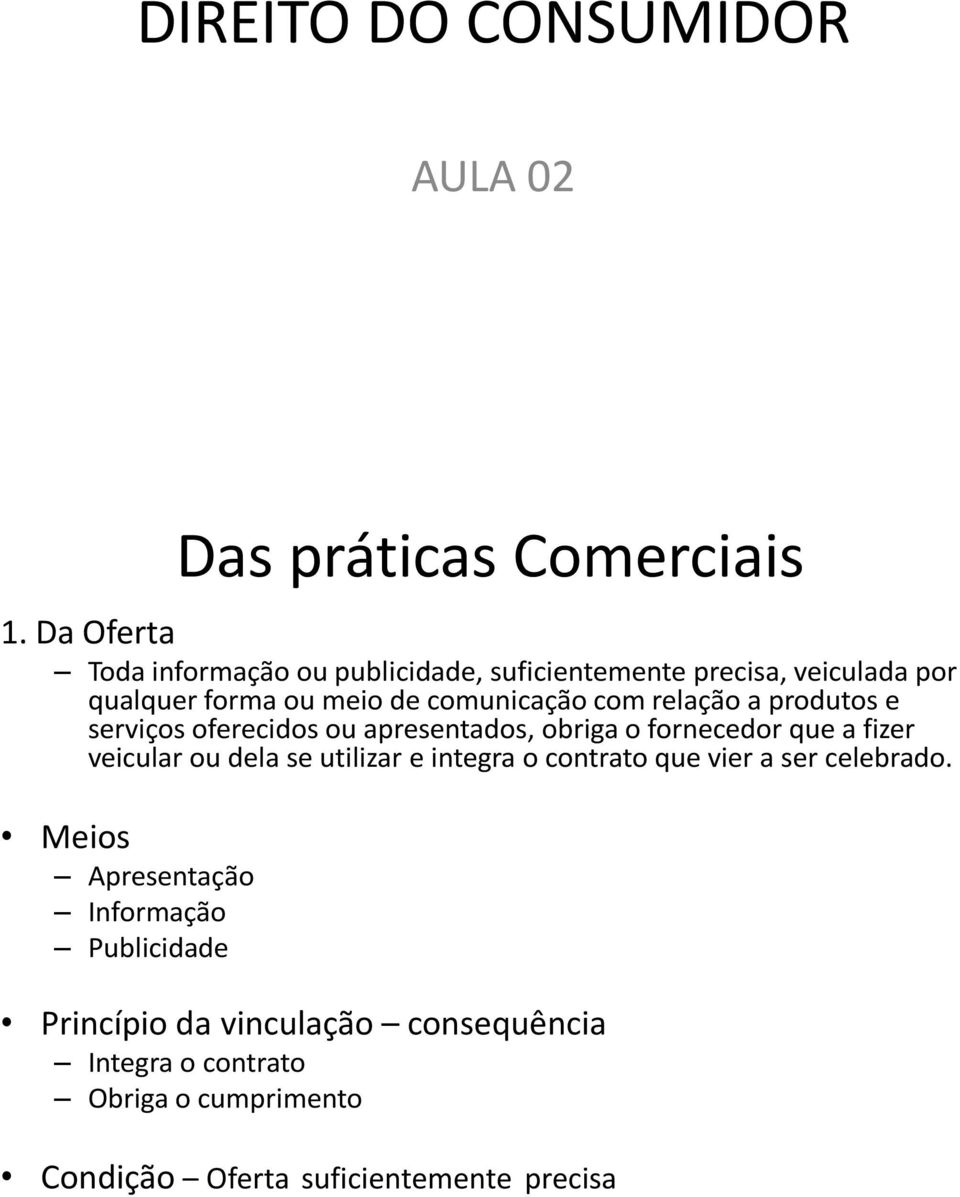 DIREITO DO CONSUMIDOR

AULA 02

Das práticas Comerciais

1. Da Oferta

– Toda informação ou publicidade, suficientemente precisa, veiculada por qualquer forma ou meio de comunicação com relação a produtos e serviços oferecidos ou apresentados, obriga o fornecedor que a fizer veicular ou dela se utilizar e integra o contrato que vier a ser celebrado.

• Meios
– Apresentação
– Informação
– Publicidade

• Princípio da vinculação – consequência
– Integra o contrato
– Obriga o cumprimento

• Condição – Oferta suficientemente precisa